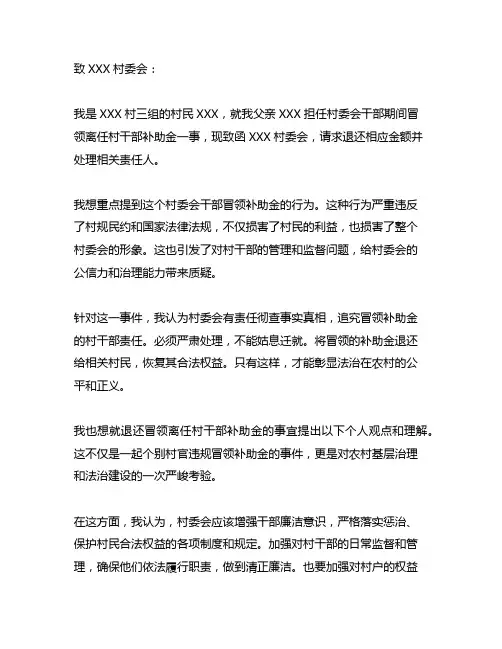 致 XXX 村委会：

我是 XXX 村三组的村民 XXX，就我父亲 XXX 担任村委会干部期间冒领离任村干部补助金一事，现致函 XXX 村委会，请求退还相应金额并处理相关责任人。

我想重点提到这个村委会干部冒领补助金的行为。这种行为严重违反了村规民约和国家法律法规，不仅损害了村民的利益，也损害了整个村委会的形象。这也引发了对村干部的管理和监督问题，给村委会的公信力和治理能力带来质疑。

针对这一事件，我认为村委会有责任彻查事实真相，追究冒领补助金的村干部责任。必须严肃处理，不能姑息迁就。将冒领的补助金退还给相关村民，恢复其合法权益。只有这样，才能彰显法治在农村的公平和正义。

我也想就退还冒领离任村干部补助金的事宜提出以下个人观点和理解。这不仅是一起个别村官违规冒领补助金的事件，更是对农村基层治理和法治建设的一次严峻考验。

在这方面，我认为，村委会应该增强干部廉洁意识，严格落实惩治、保护村民合法权益的各项制度和规定。加强对村干部的日常监督和管理，确保他们依法履行职责，做到清正廉洁。也要加强对村户的权益